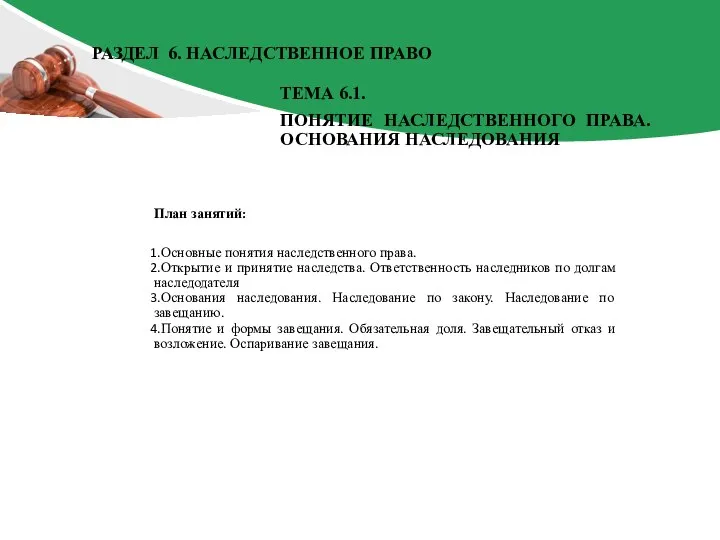 РАЗДЕЛ 6. НАСЛЕДСТВЕННОЕ ПРАВО

ТЕМА 6.1.

ПОНЯТИЕ НАСЛЕДСТВЕННОГО ПРАВА. ОСНОВАНИЯ НАСЛЕДОВАНИЯ

План занятий:

1.Основные понятия наследственного права.
2.Открытие и принятие наследства. Ответственность наследников по долгам наследодателя
3.Основания наследования. Наследование по закону. Наследование по завещанию.
4.Понятие и формы завещания. Обязательная доля. Завещательный отказ и возложение. Оспаривание завещания.